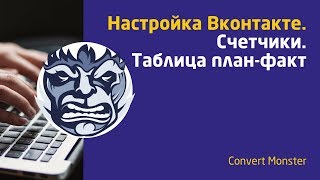 Настройка Вконтакте.
Счетчики.
Таблица план-факт

Convert Monster